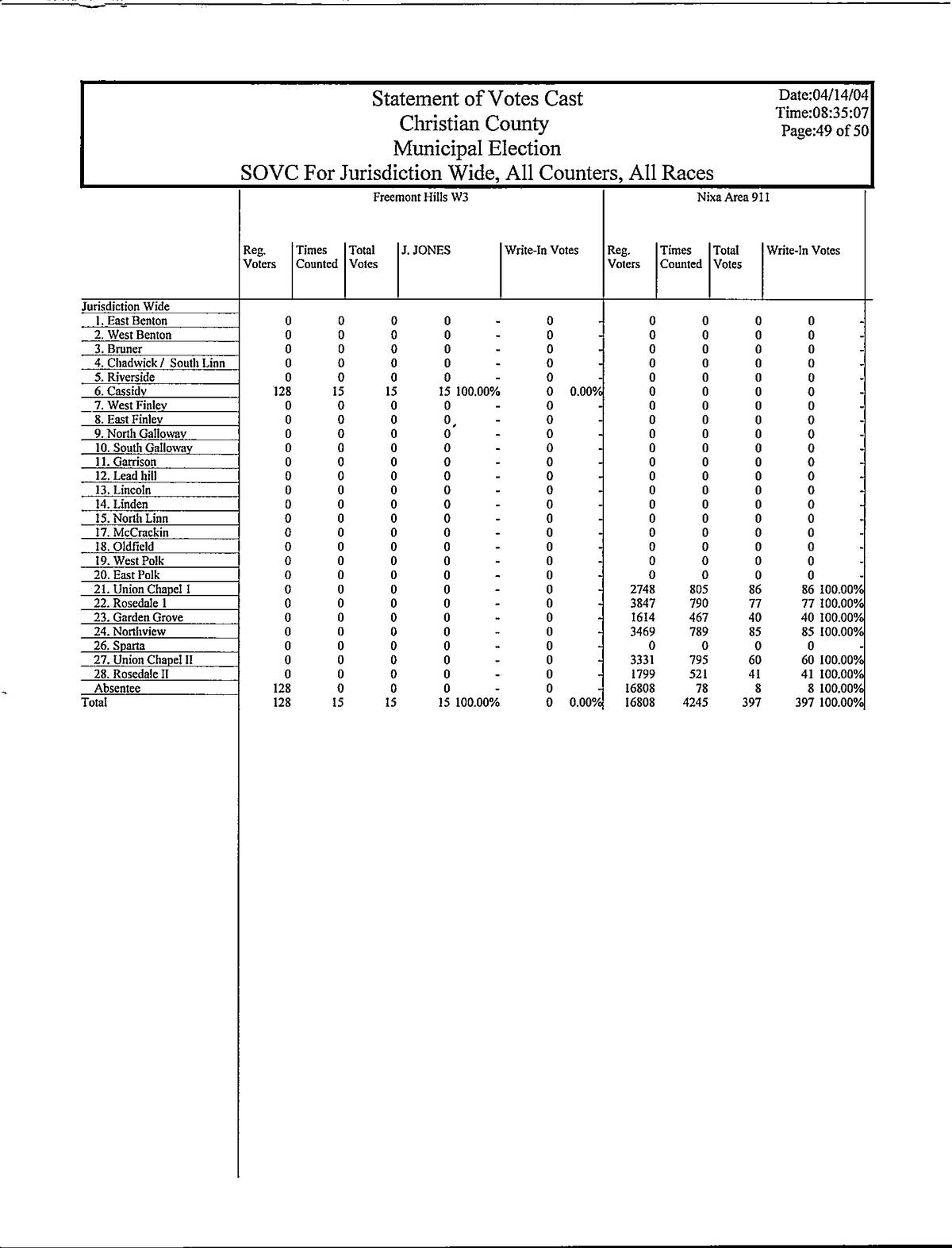 Statement of Votes Cast
Christian County
Municipal Election
SOVC For Jurisdiction Wide, All Counters, All Races

Date:04/14/04
Time:08:35:07
Page:49 of 50

| | Freemont Hills W3 | | | | | | | Nixa Area 911 | | | | |
|---|---|---|---|---|---|---|---|---|---|---|---|---|
| | Reg. Voters | Times Counted | Total Votes | J. JONES | | Write-In Votes | | Reg. Voters | Times Counted | Total Votes | Write-In Votes | |
| Jurisdiction Wide | | | | | | | | | | | | |
| 1. East Benton | 0 | 0 | 0 | 0 | - | 0 | - | 0 | 0 | 0 | 0 | - |
| 2. West Benton | 0 | 0 | 0 | 0 | - | 0 | - | 0 | 0 | 0 | 0 | - |
| 3. Bruner | 0 | 0 | 0 | 0 | - | 0 | - | 0 | 0 | 0 | 0 | - |
| 4. Chadwick / South Linn | 0 | 0 | 0 | 0 | - | 0 | - | 0 | 0 | 0 | 0 | - |
| 5. Riverside | 0 | 0 | 0 | 0 | - | 0 | - | 0 | 0 | 0 | 0 | - |
| 6. Cassidy | 128 | 15 | 15 | 15 | 100.00% | 0 | 0.00% | 0 | 0 | 0 | 0 | - |
| 7. West Finley | 0 | 0 | 0 | 0 | - | 0 | - | 0 | 0 | 0 | 0 | - |
| 8. East Finley | 0 | 0 | 0 | 0 | - | 0 | - | 0 | 0 | 0 | 0 | - |
| 9. North Galloway | 0 | 0 | 0 | 0 | - | 0 | - | 0 | 0 | 0 | 0 | - |
| 10. South Galloway | 0 | 0 | 0 | 0 | - | 0 | - | 0 | 0 | 0 | 0 | - |
| 11. Garrison | 0 | 0 | 0 | 0 | - | 0 | - | 0 | 0 | 0 | 0 | - |
| 12. Lead hill | 0 | 0 | 0 | 0 | - | 0 | - | 0 | 0 | 0 | 0 | - |
| 13. Lincoln | 0 | 0 | 0 | 0 | - | 0 | - | 0 | 0 | 0 | 0 | - |
| 14. Linden | 0 | 0 | 0 | 0 | - | 0 | - | 0 | 0 | 0 | 0 | - |
| 15. North Linn | 0 | 0 | 0 | 0 | - | 0 | - | 0 | 0 | 0 | 0 | - |
| 17. McCrackin | 0 | 0 | 0 | 0 | - | 0 | - | 0 | 0 | 0 | 0 | - |
| 18. Oldfield | 0 | 0 | 0 | 0 | - | 0 | - | 0 | 0 | 0 | 0 | - |
| 19. West Polk | 0 | 0 | 0 | 0 | - | 0 | - | 0 | 0 | 0 | 0 | - |
| 20. East Polk | 0 | 0 | 0 | 0 | - | 0 | - | 0 | 0 | 0 | 0 | - |
| 21. Union Chapel 1 | 0 | 0 | 0 | 0 | - | 0 | - | 2748 | 805 | 86 | 86 | 100.00% |
| 22. Rosedale 1 | 0 | 0 | 0 | 0 | - | 0 | - | 3847 | 790 | 77 | 77 | 100.00% |
| 23. Garden Grove | 0 | 0 | 0 | 0 | - | 0 | - | 1614 | 467 | 40 | 40 | 100.00% |
| 24. Northview | 0 | 0 | 0 | 0 | - | 0 | - | 3469 | 789 | 85 | 85 | 100.00% |
| 26. Sparta | 0 | 0 | 0 | 0 | - | 0 | - | 0 | 0 | 0 | 0 | - |
| 27. Union Chapel II | 0 | 0 | 0 | 0 | - | 0 | - | 3331 | 795 | 60 | 60 | 100.00% |
| 28. Rosedale II | 0 | 0 | 0 | 0 | - | 0 | - | 1799 | 521 | 41 | 41 | 100.00% |
| Absentee | 128 | 0 | 0 | 0 | - | 0 | - | 16808 | 78 | 8 | 8 | 100.00% |
| Total | 128 | 15 | 15 | 15 | 100.00% | 0 | 0.00% | 16808 | 4245 | 397 | 397 | 100.00% |